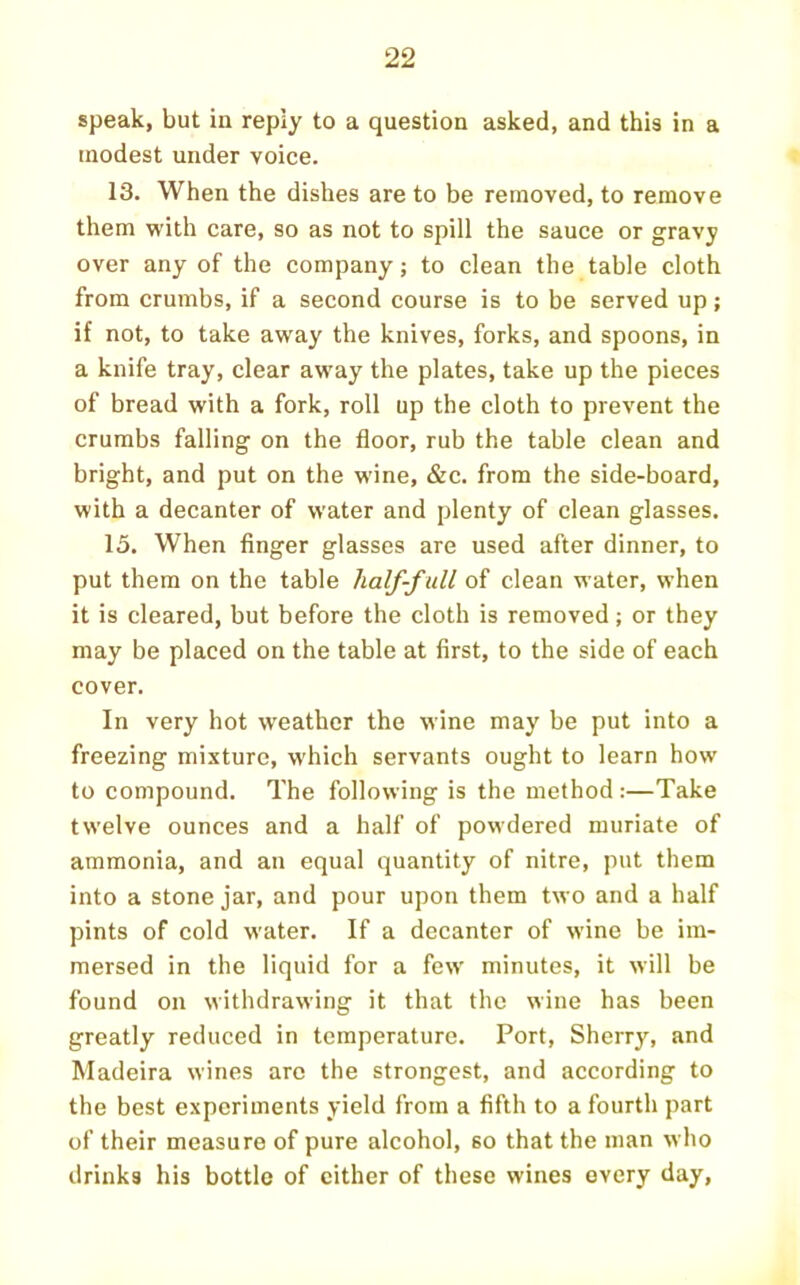 22

speak, but in reply to a question asked, and this in a modest under voice.

13. When the dishes are to be removed, to remove them with care, so as not to spill the sauce or gravy over any of the company; to clean the table cloth from crumbs, if a second course is to be served up; if not, to take away the knives, forks, and spoons, in a knife tray, clear away the plates, take up the pieces of bread with a fork, roll up the cloth to prevent the crumbs falling on the floor, rub the table clean and bright, and put on the wine, &c. from the side-board, with a decanter of water and plenty of clean glasses.

15. When finger glasses are used after dinner, to put them on the table half-full of clean water, when it is cleared, but before the cloth is removed; or they may be placed on the table at first, to the side of each cover.

In very hot weather the wine may be put into a freezing mixture, which servants ought to learn how to compound. The following is the method:—Take twelve ounces and a half of powdered muriate of ammonia, and an equal quantity of nitre, put them into a stone jar, and pour upon them two and a half pints of cold water. If a decanter of wine be immersed in the liquid for a few minutes, it will be found on withdrawing it that the wine has been greatly reduced in temperature. Port, Sherry, and Madeira wines are the strongest, and according to the best experiments yield from a fifth to a fourth part of their measure of pure alcohol, so that the man who drinks his bottle of either of these wines every day,